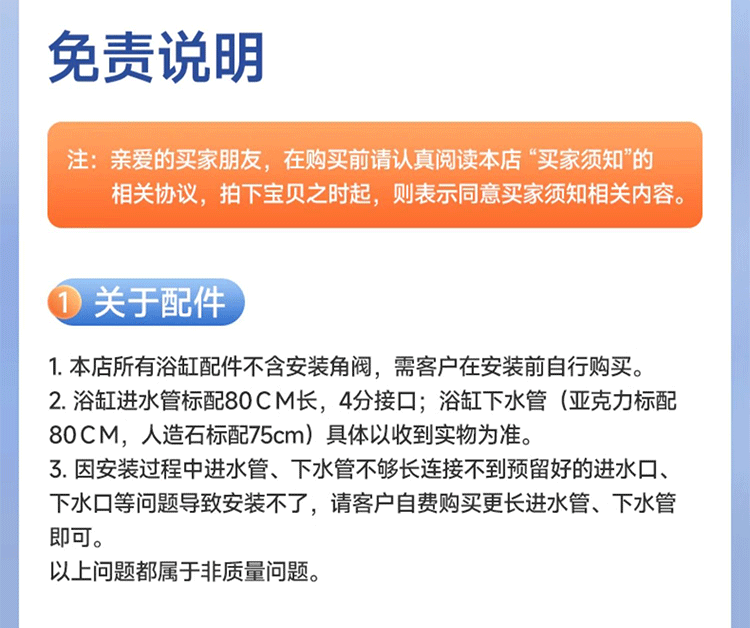 免责说明

注：亲爱的买家朋友，在购买前请认真阅读本店“买家须知”的相关协议，拍下宝贝之时起，则表示同意买家须知相关内容。

1 关于配件

1.本店所有浴缸配件不含安装角阀，需客户在安装前自行购买。
2.浴缸进水管标配80CM长，4分接口；浴缸下水管（亚克力标配80CM，人造石标配75cm）具体以收到实物为准。
3.因安装过程中进水管、下水管不够长连接不到预留好的进水口、下水口等问题导致安装不了，请客户自费购买更长进水管、下水管即可。
以上问题都属于非质量问题。